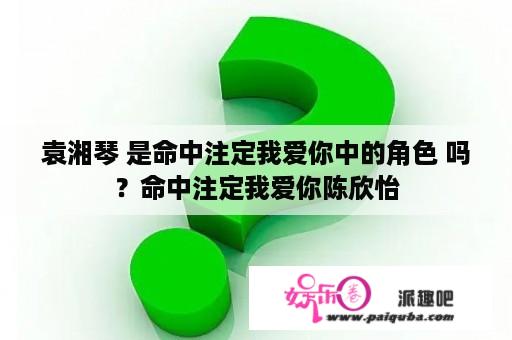 袁湘琴 是命中注定我爱你中的角色 吗？命中注定我爱你陈欣怡

娱乐圈

派趣吧

www.paiquba.com